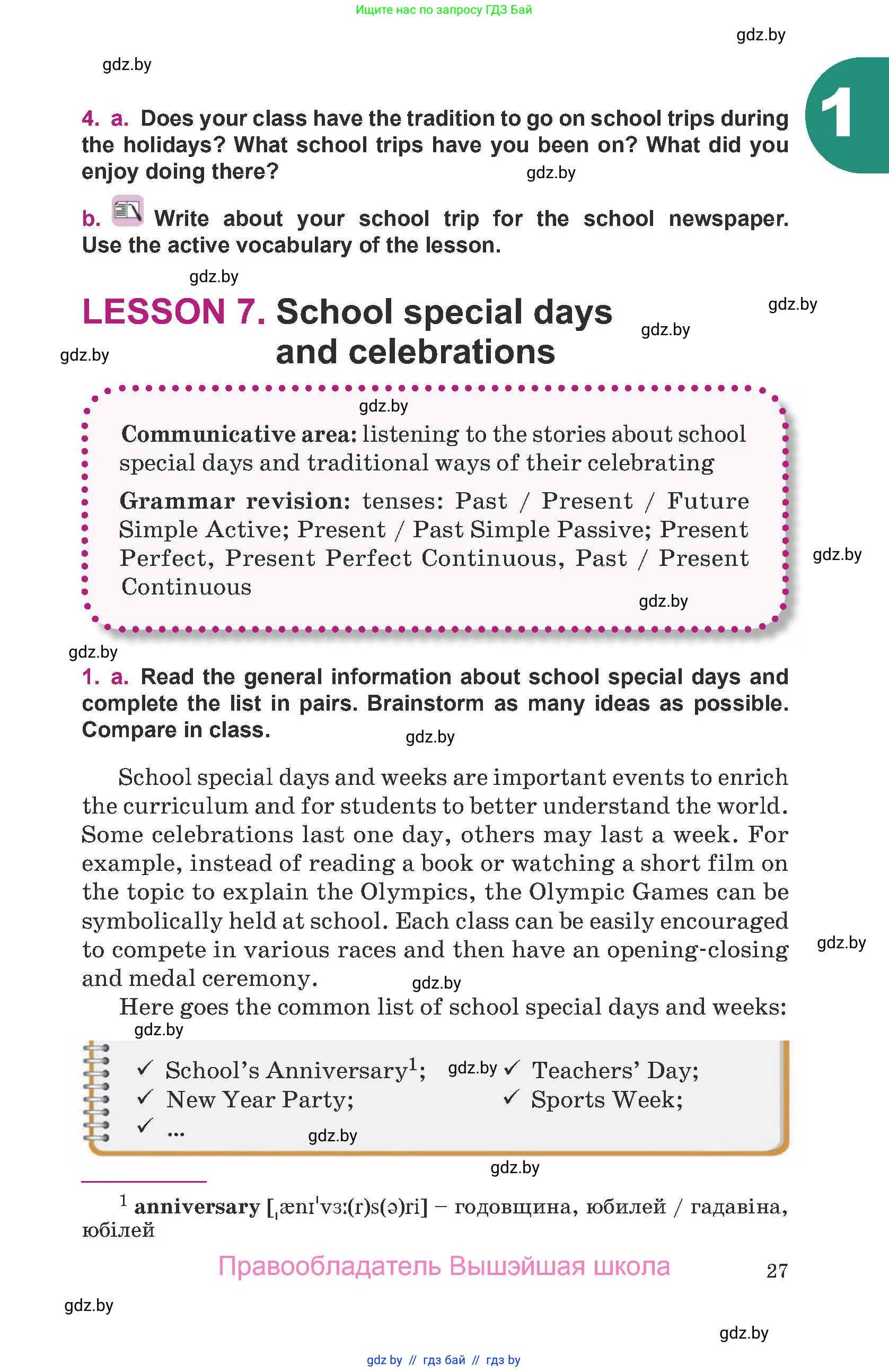 Ищите нас по запросу ГДЗ Бай

gdz.by

gdz.by

1

4. a. Does your class have the tradition to go on school trips during the holidays? What school trips have you been on? What did you enjoy doing there?

gdz.by

b. Write about your school trip for the school newspaper. Use the active vocabulary of the lesson.

gdz.by

LESSON 7. School special days and celebrations

gdz.by

gdz.by

gdz.by

gdz.by

Communicative area: listening to the stories about school special days and traditional ways of their celebrating

Grammar revision: tenses: Past / Present / Future Simple Active; Present / Past Simple Passive; Present Perfect, Present Perfect Continuous, Past / Present Continuous

gdz.by

gdz.by

gdz.by

1. a. Read the general information about school special days and complete the list in pairs. Brainstorm as many ideas as possible. Compare in class.

gdz.by

School special days and weeks are important events to enrich the curriculum and for students to better understand the world. Some celebrations last one day, others may last a week. For example, instead of reading a book or watching a short film on the topic to explain the Olympics, the Olympic Games can be symbolically held at school. Each class can be easily encouraged to compete in various races and then have an opening-closing and medal ceremony.

gdz.by

gdz.by

Here goes the common list of school special days and weeks:

gdz.by

✓ School's Anniversary$^1$;
✓ New Year Party;
✓ ...

gdz.by

✓ Teachers' Day;
✓ Sports Week;

gdz.by

gdz.by

$^1$ anniversary [ˌænɪˈvɜː(r)s(ə)ri] – годовщина, юбилей / гадавіна, юбілей

Правообладатель Вышэйшая школа

27

gdz.by

gdz.by

gdz by // гдз бай // гдз by